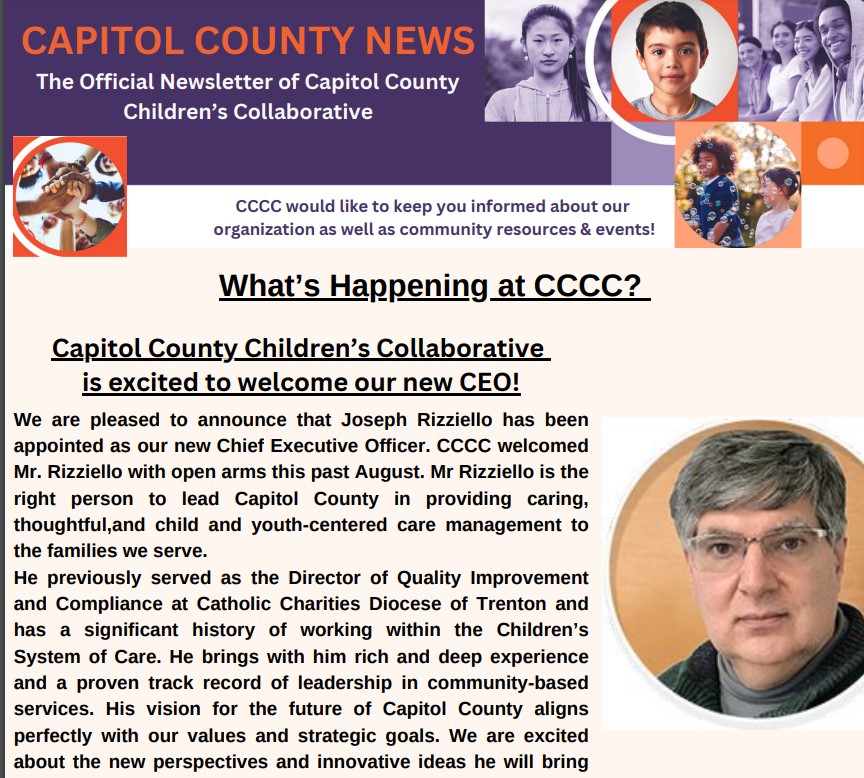 CAPITOL COUNTY NEWS
The Official Newsletter of Capitol County Children's Collaborative

CCCC would like to keep you informed about our organization as well as community resources & events!

What's Happening at CCCC?

Capitol County Children's Collaborative is excited to welcome our new CEO!

We are pleased to announce that Joseph Rizziello has been appointed as our new Chief Executive Officer. CCCC welcomed Mr. Rizziello with open arms this past August. Mr Rizziello is the right person to lead Capitol County in providing caring, thoughtful,and child and youth-centered care management to the families we serve.
He previously served as the Director of Quality Improvement and Compliance at Catholic Charities Diocese of Trenton and has a significant history of working within the Children's System of Care. He brings with him rich and deep experience and a proven track record of leadership in community-based services. His vision for the future of Capitol County aligns perfectly with our values and strategic goals. We are excited about the new perspectives and innovative ideas he will bring